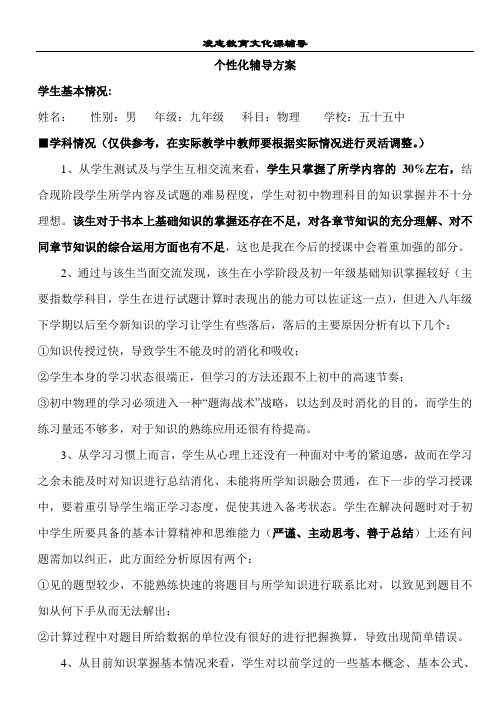 凌志教育文化课辅导

个性化辅导方案

学生基本情况:

姓名: 性别：男 年级：九年级 科目：物理 学校：五十五中

■学科情况（仅供参考，在实际教学中教师要根据实际情况进行灵活调整。）

1、从学生测试及与学生互相交流来看，学生只掌握了所学内容的 30%左右，结合现阶段学生所学内容及试题的难易程度，学生对初中物理科目的知识掌握并不十分理想。该生对于书本上基础知识的掌握还存在不足，对各章节知识的充分理解、对不同章节知识的综合运用方面也有不足，这也是我在今后的授课中会着重加强的部分。

2、通过与该生当面交流发现，该生在小学阶段及初一年级基础知识掌握较好（主要指数学科目，学生在进行试题计算时表现出的能力可以佐证这一点），但进入八年级下学期以后至今新知识的学习让学生有些落后，落后的主要原因分析有以下几个：

①知识传授过快，导致学生不能及时的消化和吸收；

②学生本身的学习状态很端正，但学习的方法还跟不上初中的高速节奏；

③初中物理的学习必须进入一种"题海战术"战略，以达到及时消化的目的，而学生的练习量还不够多，对于知识的熟练应用还很有待提高。

3、从学习习惯上而言，学生从心理上还没有一种面对中考的紧迫感，故而在学习之余未能及时对知识进行总结消化、未能将所学知识融会贯通，在下一步的学习授课中，要着重引导学生端正学习态度，促使其进入备考状态。学生在解决问题时对于初中学生所要具备的基本计算精神和思维能力（严谨、主动思考、善于总结）上还有问题需加以纠正，此方面经分析原因有两个：

①见的题型较少，不能熟练快速的将题目与所学知识进行联系比对，以致见到题目不知从何下手从而无法解出；

②计算过程中对题目所给数据的单位没有很好的进行把握换算，导致出现简单错误。

4、从目前知识掌握基本情况来看，学生对以前学过的一些基本概念、基本公式、